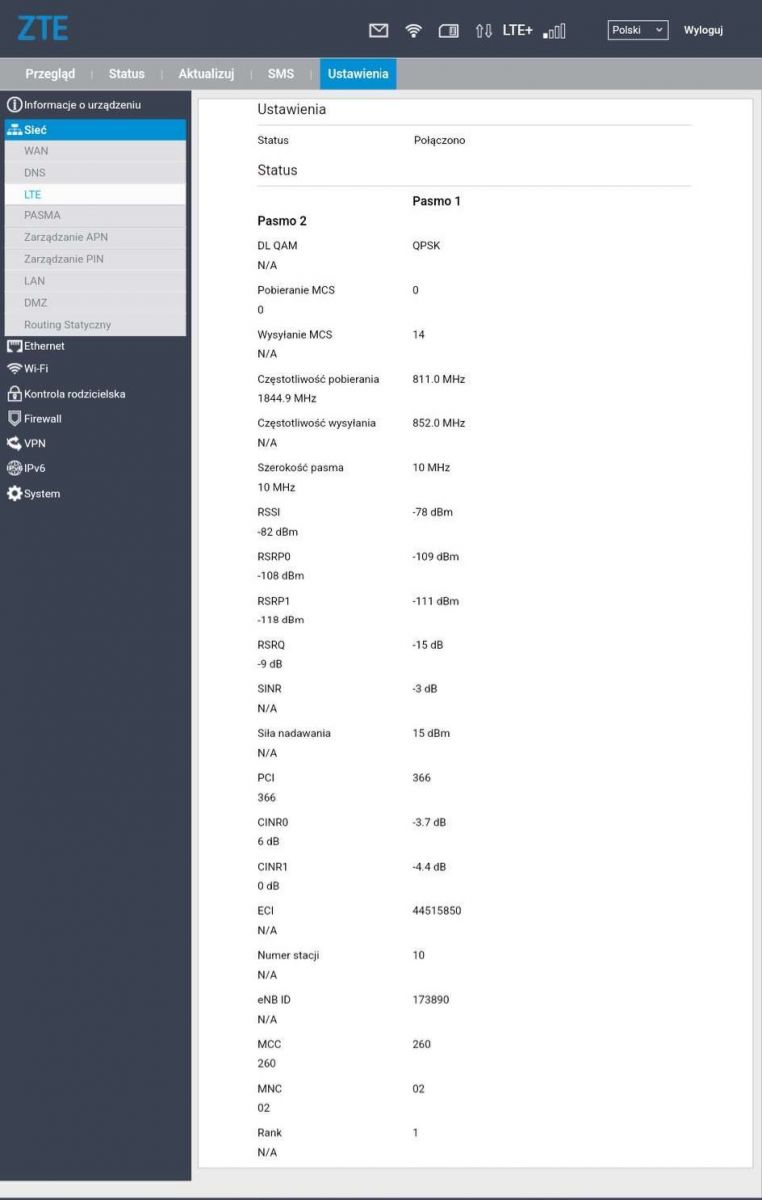 ZTE

LTE+ Polski Wyloguj

Przegląd | Status | Aktualizuj | SMS | Ustawienia

Informacje o urządzeniu
Sieć
WAN
DNS
LTE
PASMA
Zarządzanie APN
Zarządzanie PIN
LAN
DMZ
Routing Statyczny
Ethernet
Wi-Fi
Kontrola rodzicielska
Firewall
VPN
IPv6
System

Ustawienia

Status Połączono

Status

Pasmo 1
Pasmo 2

DL QAM QPSK
N/A

Pobieranie MCS 0
0

Wysyłanie MCS 14
N/A

Częstotliwość pobierania 811.0 MHz
1844.9 MHz

Częstotliwość wysyłania 852.0 MHz
N/A

Szerokość pasma 10 MHz
10 MHz

RSSI -78 dBm
-82 dBm

RSRP0 -109 dBm
-108 dBm

RSRP1 -111 dBm
-118 dBm

RSRQ -15 dB
-9 dB

SINR -3 dB
N/A

Siła nadawania 15 dBm
N/A

PCI 366
366

CINR0 -3.7 dB
6 dB

CINR1 -4.4 dB
0 dB

ECI 44515850
N/A

Numer stacji 10
N/A

eNB ID 173890
N/A

MCC 260
260

MNC 02
02

Rank 1
N/A